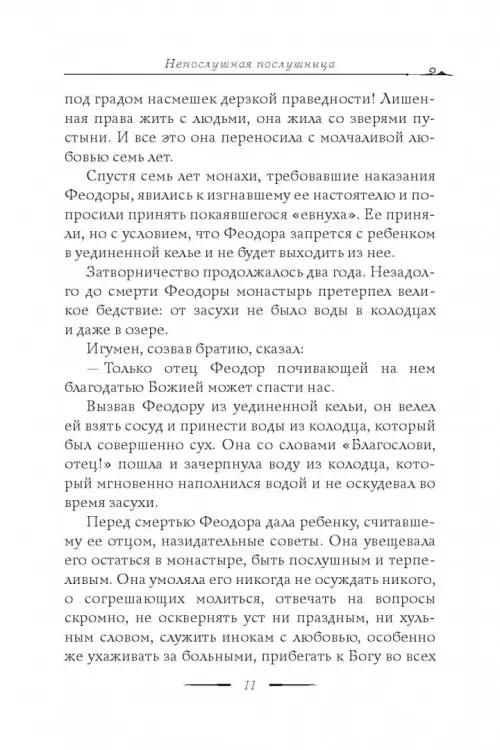 Непослушная послушница

под градом насмешек дерзкой праведности! Лишенная права жить с людьми, она жила со зверями пустыни. И все это она переносила с молчаливой любовью семь лет.

Спустя семь лет монахи, требовавшие наказания Феодоры, явились к изгнавшему ее настоятелю и попросили принять покаявшегося «евнуха». Ее приняли, но с условием, что Феодора запрется с ребенком в уединенной келье и не будет выходить из нее.

Затворничество продолжалось два года. Незадолго до смерти Феодоры монастырь претерпел великое бедствие: от засухи не было воды в колодцах и даже в озере.

Игумен, созвав братию, сказал:

— Только отец Феодор почивающей на нем благодатью Божией может спасти нас.

Вызвав Феодору из уединенной кельи, он велел ей взять сосуд и принести воды из колодца, который был совершенно сух. Она со словами «Благослови, отец!» пошла и зачерпнула воду из колодца, который мгновенно наполнился водой и не оскудевал во время засухи.

Перед смертью Феодора дала ребенку, считавшему ее отцом, назидательные советы. Она увещевала его остаться в монастыре, быть послушным и терпеливым. Она умоляла его никогда не осуждать никого, о согрешающих молиться, отвечать на вопросы скромно, не осквернять уст ни праздным, ни хульным словом, служить инокам с любовью, особенно же ухаживать за больными, прибегать к Богу во всех

11